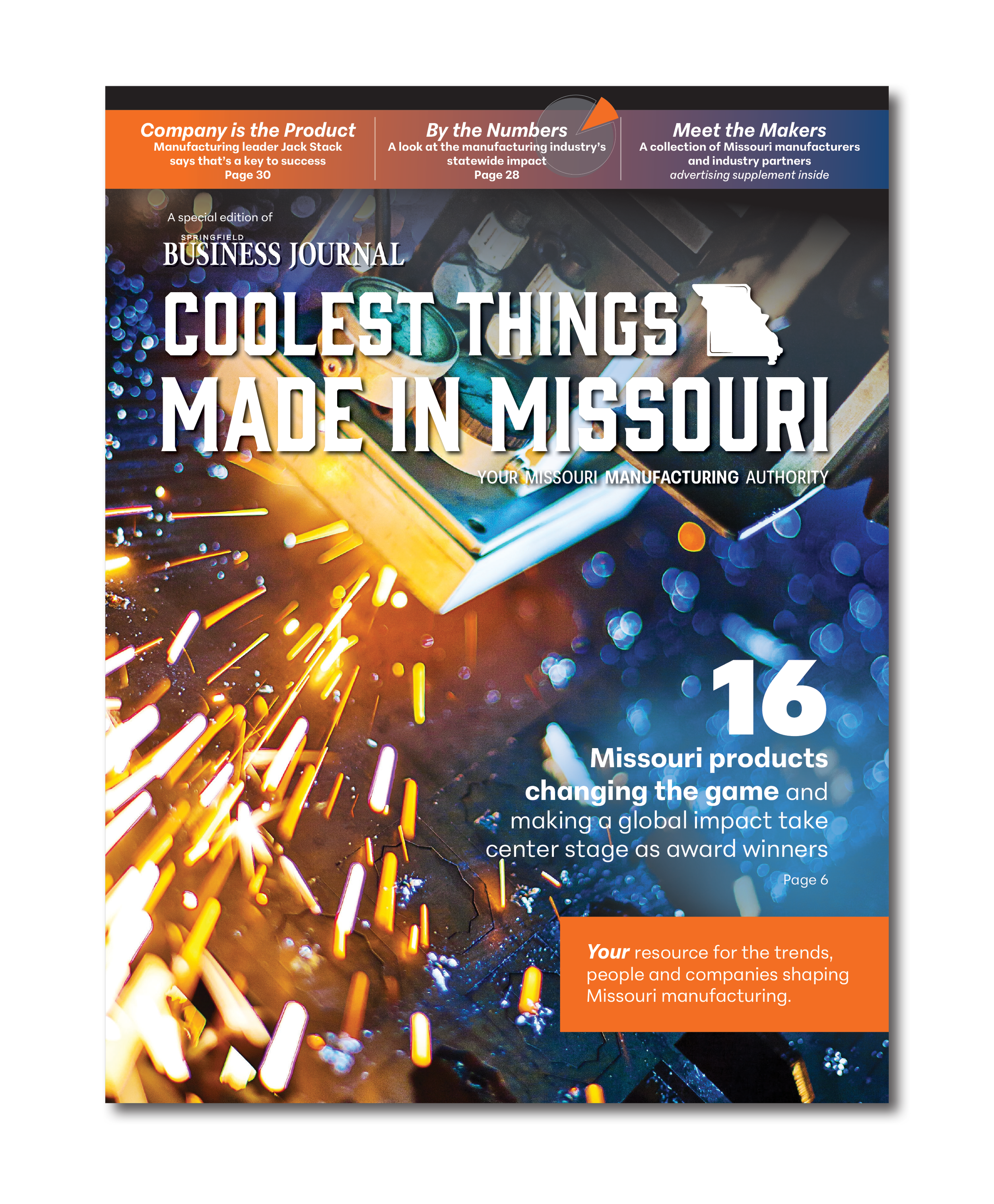 Company is the Product
Manufacturing leader Jack Stack says that's a key to success
Page 30

By the Numbers
A look at the manufacturing industry's statewide impact
Page 28

Meet the Makers
A collection of Missouri manufacturers and industry partners
advertising supplement inside

A special edition of
SPRINGFIELD
BUSINESS JOURNAL

COOLEST THINGS MADE IN MISSOURI

YOUR MISSOURI MANUFACTURING AUTHORITY

16
Missouri products changing the game and making a global impact take center stage as award winners
Page 6

Your resource for the trends, people and companies shaping Missouri manufacturing.